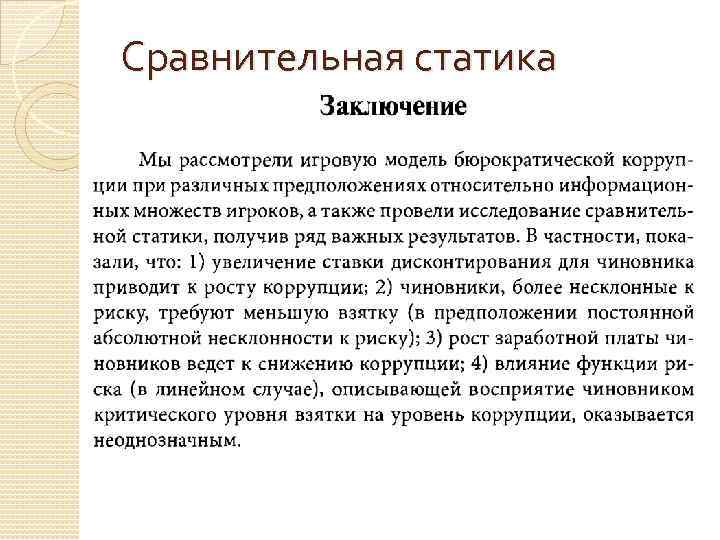 Сравнительная статика

Заключение

Мы рассмотрели игровую модель бюрократической коррупции при различных предположениях относительно информационных множеств игроков, а также провели исследование сравнительной статики, получив ряд важных результатов. В частности, показали, что: 1) увеличение ставки дисконтирования для чиновника приводит к росту коррупции; 2) чиновники, более несклонные к риску, требуют меньшую взятку (в предположении постоянной абсолютной несклонности к риску); 3) рост заработной платы чиновников ведет к снижению коррупции; 4) влияние функции риска (в линейном случае), описывающей восприятие чиновником критического уровня взятки на уровень коррупции, оказывается неоднозначным.